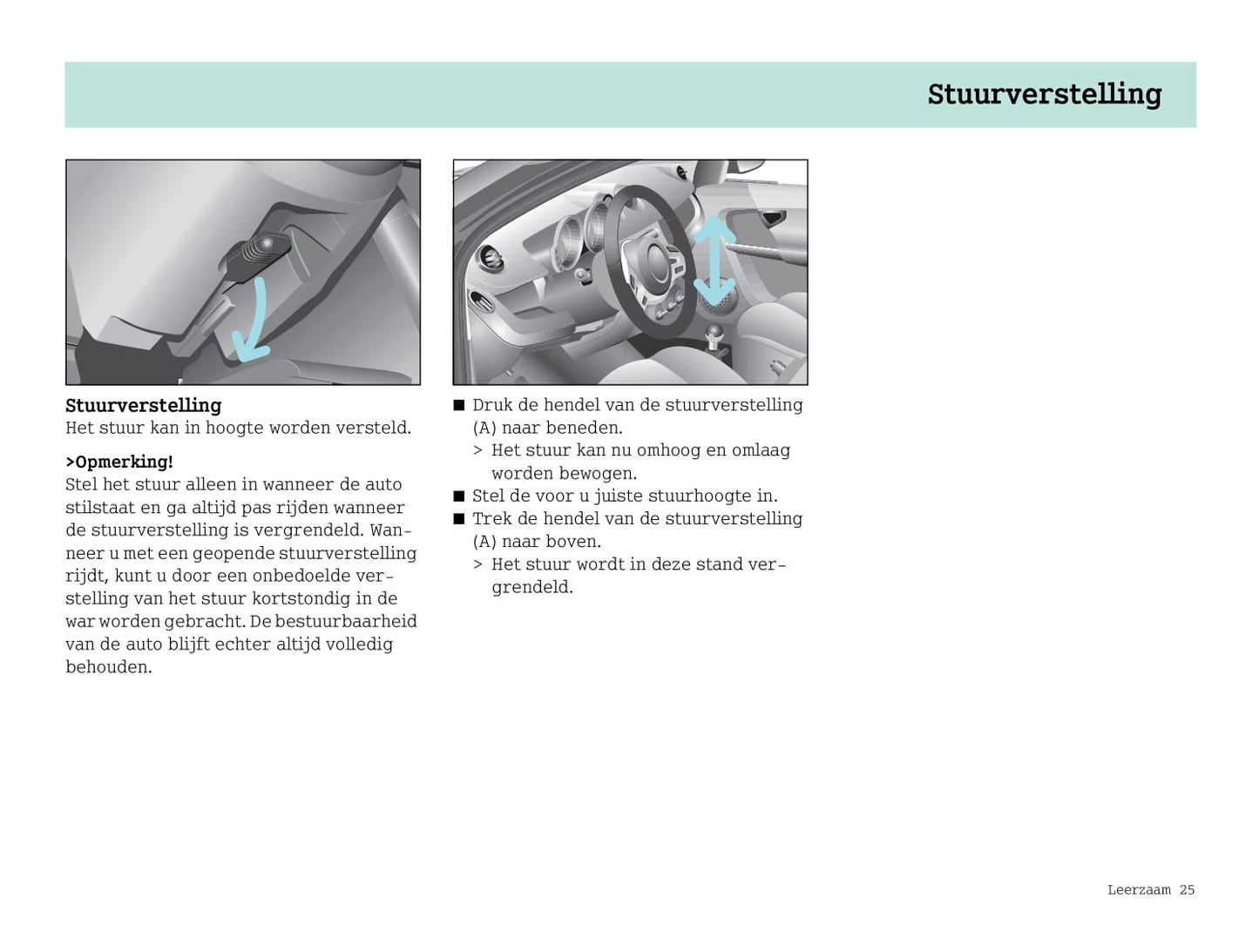 Stuurverstelling

Stuurverstelling
Het stuur kan in hoogte worden versteld.

>Opmerking!
Stel het stuur alleen in wanneer de auto stilstaat en ga altijd pas rijden wanneer de stuurverstelling is vergrendeld. Wanneer u met een geopende stuurverstelling rijdt, kunt u door een onbedoelde verstelling van het stuur kortstondig in de war worden gebracht. De bestuurbaarheid van de auto blijft echter altijd volledig behouden.

■ Druk de hendel van de stuurverstelling (A) naar beneden.
> Het stuur kan nu omhoog en omlaag worden bewogen.
■ Stel de voor u juiste stuurhoogte in.
■ Trek de hendel van de stuurverstelling (A) naar boven.
> Het stuur wordt in deze stand vergrendeld.

Leerzaam 25